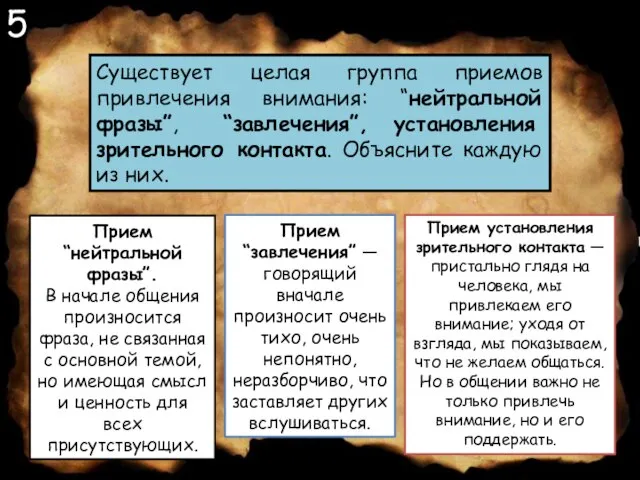 5

Существует целая группа приемов привлечения внимания: “нейтральной фразы”, “завлечения”, установления зрительного контакта. Объясните каждую из них.

Прием “нейтральной фразы”. В начале общения произносится фраза, не связанная с основной темой, но имеющая смысл и ценность для всех присутствующих.

Прием “завлечения” — говорящий вначале произносит очень тихо, очень непонятно, неразборчиво, что заставляет других вслушиваться.

Прием установления зрительного контакта — пристально глядя на человека, мы привлекаем его внимание; уходя от взгляда, мы показываем, что не желаем общаться. Но в общении важно не только привлечь внимание, но и его поддержать.